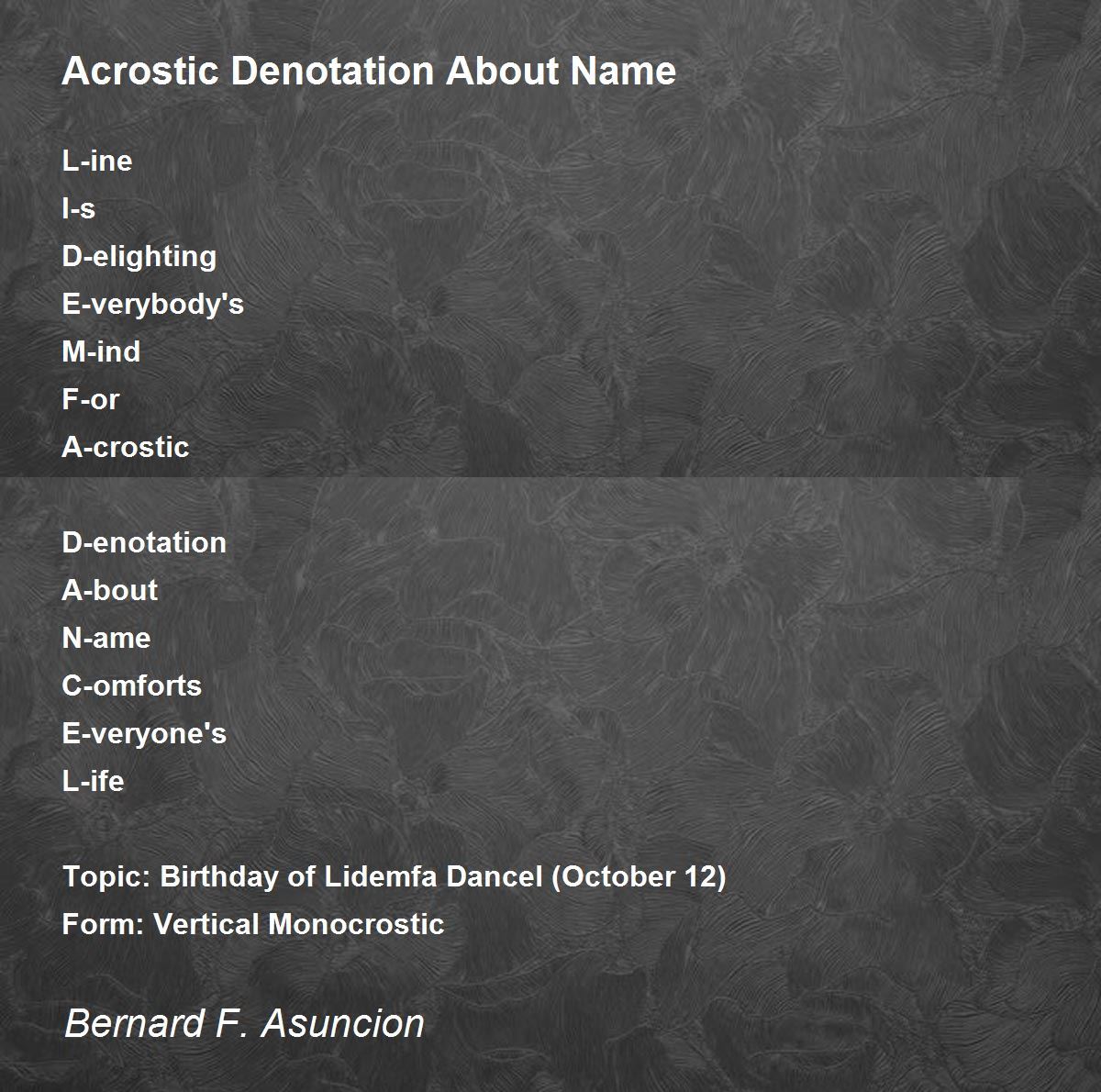 Acrostic Denotation About Name

L-ine
I-s
D-elighting
E-verybody's
M-ind
F-or
A-crostic

D-enotation
A-bout
N-ame
C-omforts
E-veryone's
L-ife

Topic: Birthday of Lidemfa Dancel (October 12)
Form: Vertical Monocrostic

Bernard F. Asuncion